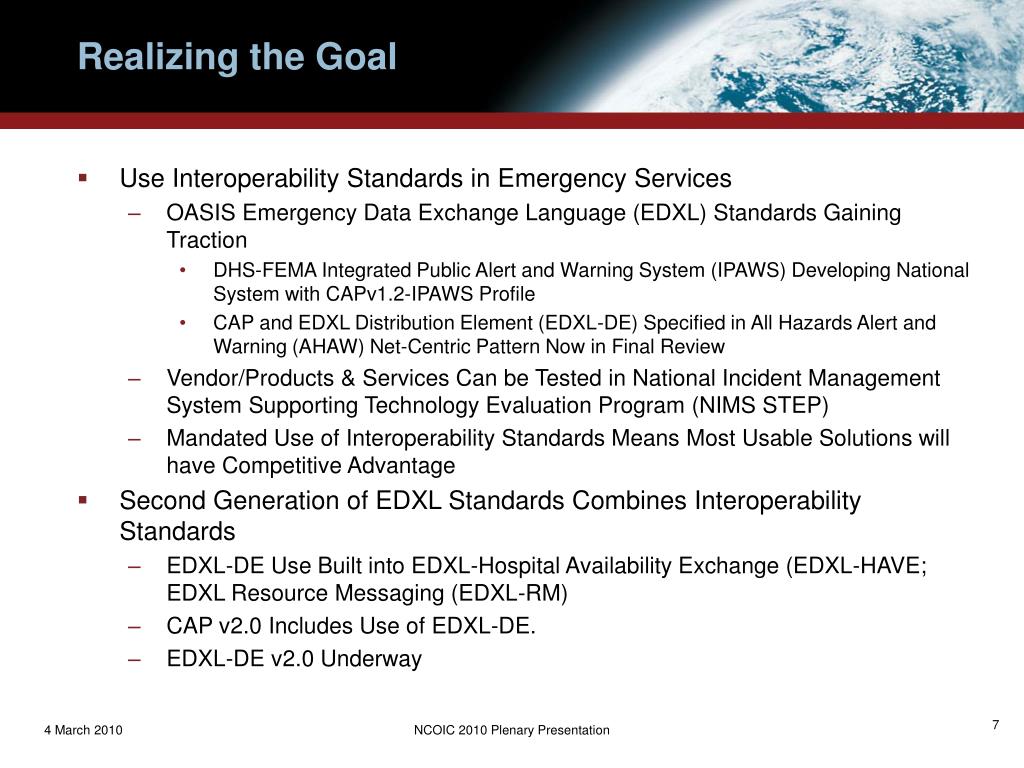 Realizing the Goal

▪ Use Interoperability Standards in Emergency Services
– OASIS Emergency Data Exchange Language (EDXL) Standards Gaining Traction
• DHS-FEMA Integrated Public Alert and Warning System (IPAWS) Developing National System with CAPv1.2-IPAWS Profile
• CAP and EDXL Distribution Element (EDXL-DE) Specified in All Hazards Alert and Warning (AHAW) Net-Centric Pattern Now in Final Review
– Vendor/Products & Services Can be Tested in National Incident Management System Supporting Technology Evaluation Program (NIMS STEP)
– Mandated Use of Interoperability Standards Means Most Usable Solutions will have Competitive Advantage
▪ Second Generation of EDXL Standards Combines Interoperability Standards
– EDXL-DE Use Built into EDXL-Hospital Availability Exchange (EDXL-HAVE; EDXL Resource Messaging (EDXL-RM)
– CAP v2.0 Includes Use of EDXL-DE.
– EDXL-DE v2.0 Underway

4 March 2010

NCOIC 2010 Plenary Presentation

7